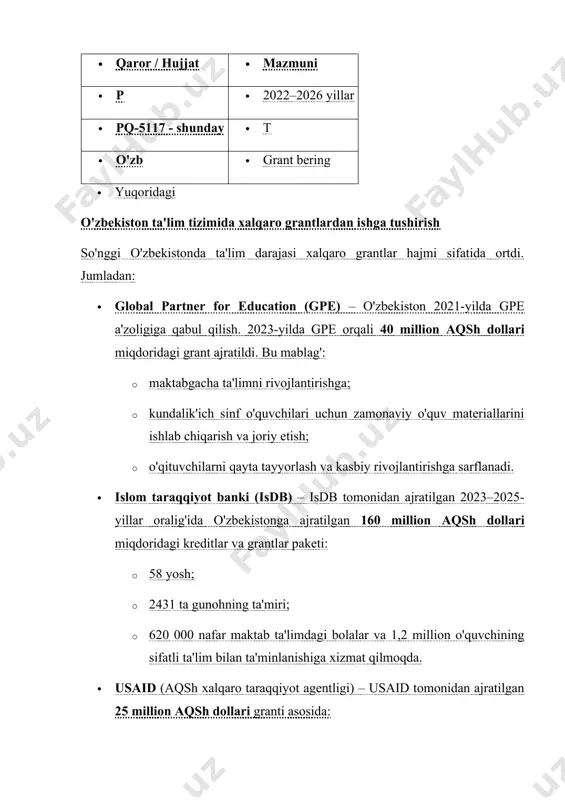 | • Qaror / Hujjat | • Mazmuni |
|---|---|
| • P | • 2022–2026 yillar |
| • PQ-5117 - shunday | • T |
| • O'zb | • Grant bering |

• Yuqoridagi

O'zbekiston ta'lim tizimida xalqaro grantlardan ishga tushirish

So'nggi O'zbekistonda ta'lim darajasi xalqaro grantlar hajmi sifatida ortdi. Jumladan:

• Global Partner for Education (GPE) – O'zbekiston 2021-yilda GPE a'zoligiga qabul qilish. 2023-yilda GPE orqali 40 million AQSh dollari miqdoridagi grant ajratildi. Bu mablag':

o maktabgacha ta'limni rivojlantirishga;

o kundalik'ich sinf o'quvchilari uchun zamonaviy o'quv materiallarini ishlab chiqarish va joriy etish;

o o'qituvchilarni qayta tayyorlash va kasbiy rivojlantirishga sarflanadi.

• Islom taraqqiyot banki (IsDB) – IsDB tomonidan ajratilgan 2023–2025-yillar oralig'ida O'zbekistonga ajratilgan 160 million AQSh dollari miqdoridagi kreditlar va grantlar paketi:

o 58 yosh;

o 2431 ta gunohning ta'miri;

o 620 000 nafar maktab ta'limdagi bolalar va 1,2 million o'quvchining sifatli ta'lim bilan ta'minlanishiga xizmat qilmoqda.

• USAID (AQSh xalqaro taraqqiyot agentligi) – USAID tomonidan ajratilgan 25 million AQSh dollari granti asosida:

FaylHub.uz